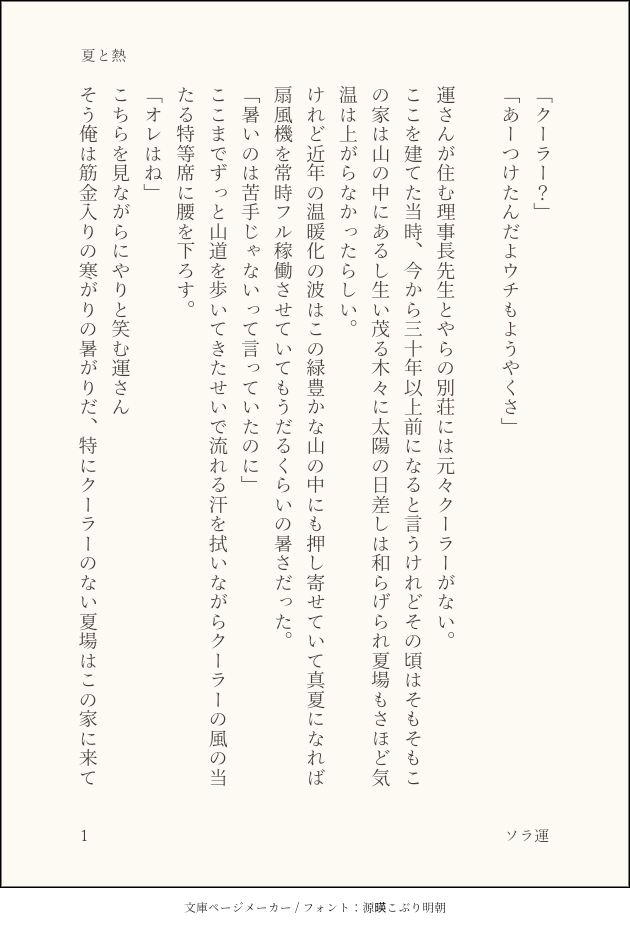 夏と熱

「クーラー？」

「あーつけたんだよウチもようやくさ」

運さんが住む理事長先生とやらの別荘には元々クーラーがない。

ここを建てた当時、今から三十年以上前になると言うけれどその頃はそもそもこの家は山の中にあるし生い茂る木々に太陽の日差しは和らげられ夏場もさほど気温は上がらなかったらしい。

けれど近年の温暖化の波はこの緑豊かな山の中にも押し寄せていて真夏になれば扇風機を常時フル稼働させていてもうだるくらいの暑さだった。

「暑いのは苦手じゃないって言っていたのに」

ここまでずっと山道を歩いてきたせいで流れる汗を拭いながらクーラーの風の当たる特等席に腰を下ろす。

「オレはね」

こちらを見ながらにやりと笑む運さん

そう俺は筋金入りの寒がりの暑がりだ、特にクーラーのない夏場はこの家に来て

1

ソラ運

文庫ページメーカー / フォント：源暎こぶり明朝